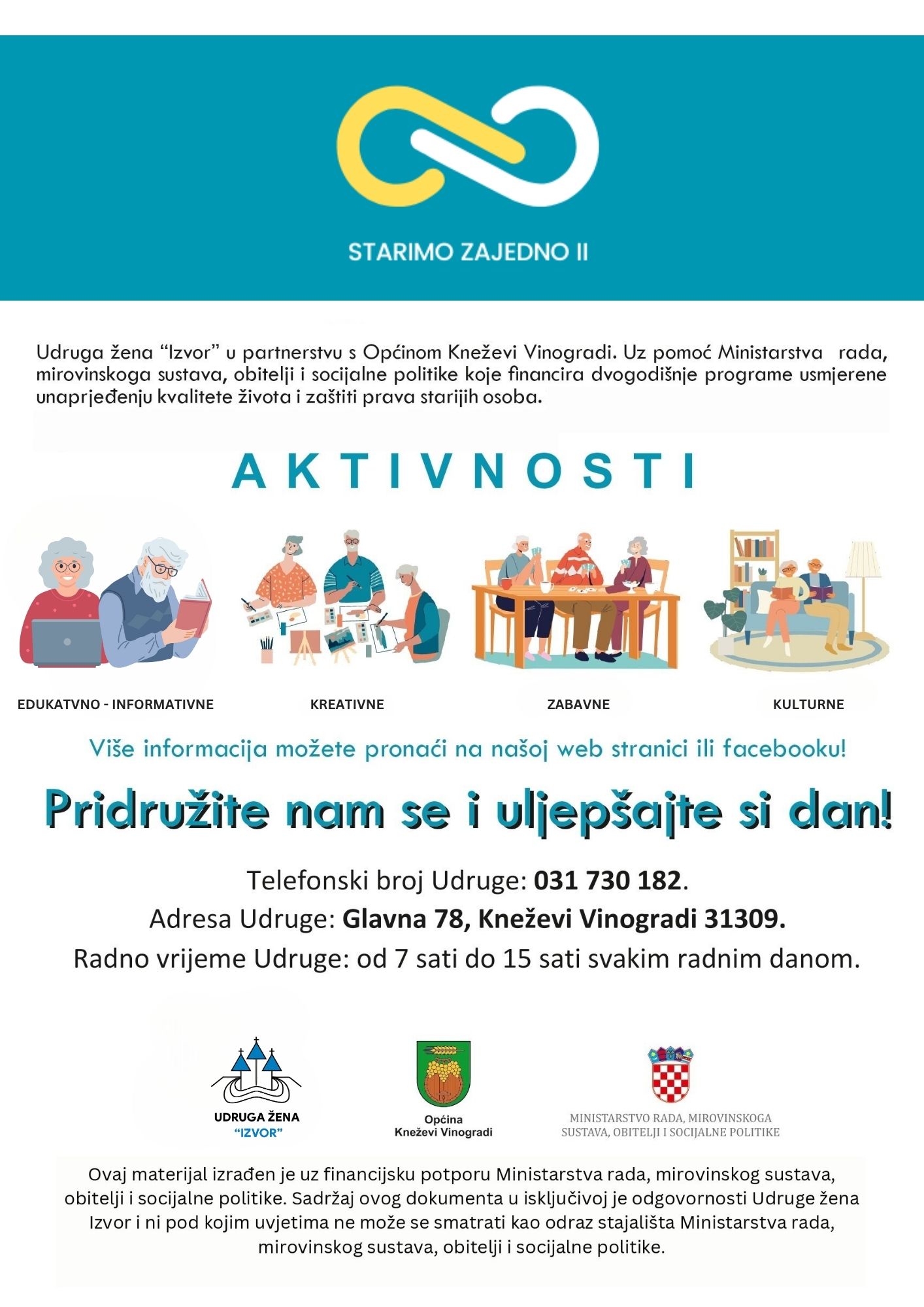 STARIMO ZAJEDNO II

Udruga žena "Izvor" u partnerstvu s Općinom Kneževi Vinogradi. Uz pomoć Ministarstva rada, mirovinskoga sustava, obitelji i socijalne politike koje financira dvogodišnje programe usmjerene unaprjeđenju kvalitete života i zaštiti prava starijih osoba.

AKTIVNOSTI

EDUKATVNO - INFORMATIVNE

KREATIVNE

ZABAVNE

KULTURNE

Više informacija možete pronaći na našoj web stranici ili facebooku!

Pridružite nam se i uljepšajte si dan!

Telefonski broj Udruge: 031 730 182.

Adresa Udruge: Glavna 78, Kneževi Vinogradi 31309.

Radno vrijeme Udruge: od 7 sati do 15 sati svakim radnim danom.

UDRUGA ŽENA
"IZVOR"

Općina
Kneževi Vinogradi

MINISTARSTVO RADA, MIROVINSKOGA
SUSTAVA, OBITELJI I SOCIJALNE POLITIKE

Ovaj materijal izrađen je uz financijsku potporu Ministarstva rada, mirovinskog sustava, obitelji i socijalne politike. Sadržaj ovog dokumenta u isključivoj je odgovornosti Udruge žena Izvor i ni pod kojim uvjetima ne može se smatrati kao odraz stajališta Ministarstva rada, mirovinskog sustava, obitelji i socijalne politike.